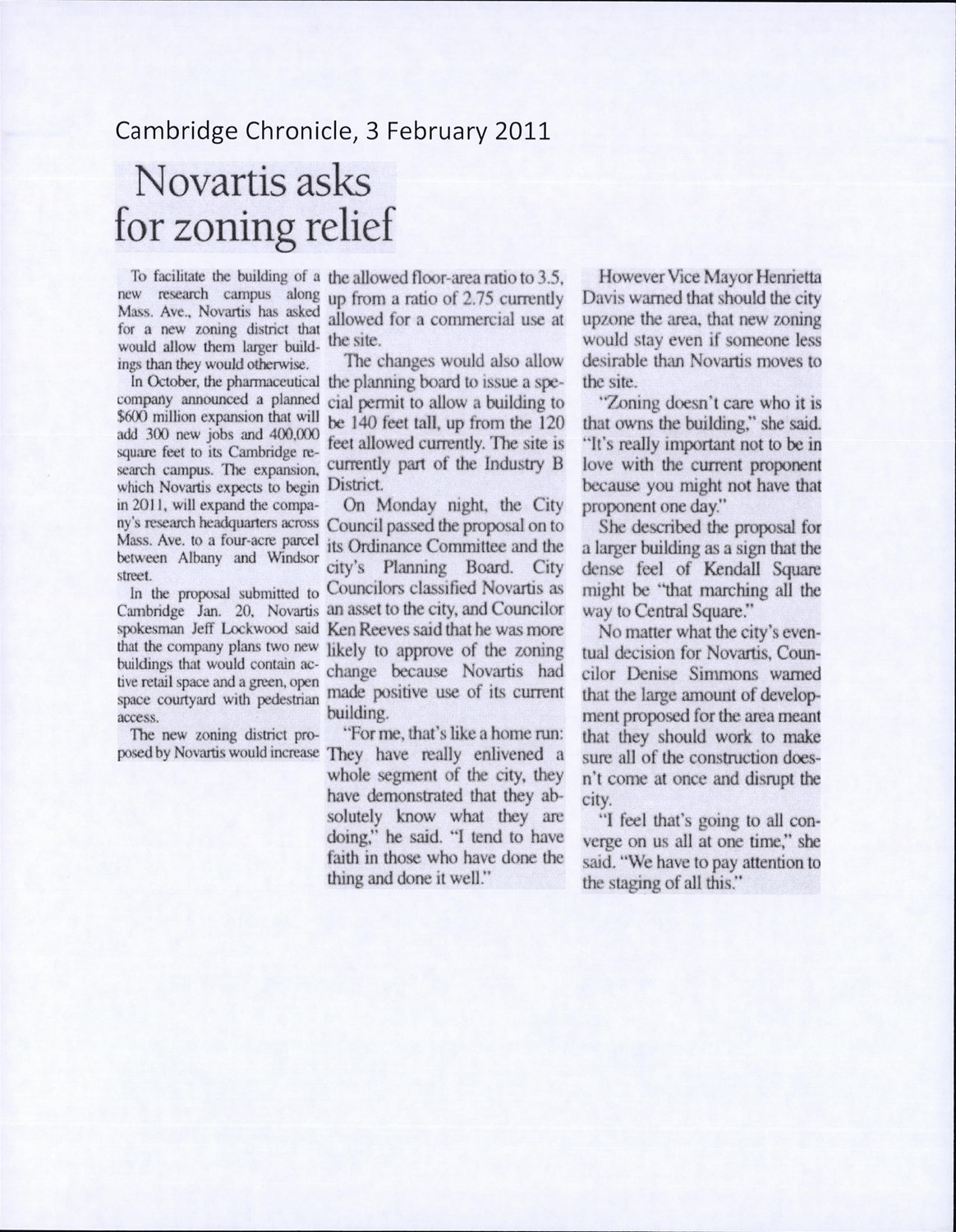 Cambridge Chronicle, 3 February 2011

Novartis asks for zoning relief

To facilitate the building of a new research campus along Mass. Ave., Novartis has asked for a new zoning district that would allow them larger buildings than they would otherwise.

In October, the pharmaceutical company announced a planned $600 million expansion that will add 300 new jobs and 400,000 square feet to its Cambridge research campus. The expansion, which Novartis expects to begin in 2011, will expand the company's research headquarters across Mass. Ave. to a four-acre parcel between Albany and Windsor street.

In the proposal submitted to Cambridge Jan. 20, Novartis spokesman Jeff Lockwood said that the company plans two new buildings that would contain active retail space and a green, open space courtyard with pedestrian access.

The new zoning district proposed by Novartis would increase the allowed floor-area ratio to 3.5, up from a ratio of 2.75 currently allowed for a commercial use at the site.

The changes would also allow the planning board to issue a special permit to allow a building to be 140 feet tall, up from the 120 feet allowed currently. The site is currently part of the Industry B District.

On Monday night, the City Council passed the proposal on to its Ordinance Committee and the city's Planning Board. City Councilors classified Novartis as an asset to the city, and Councilor Ken Reeves said that he was more likely to approve of the zoning change because Novartis had made positive use of its current building.

"For me, that's like a home run: They have really enlivened a whole segment of the city, they have demonstrated that they absolutely know what they are doing," he said. "I tend to have faith in those who have done the thing and done it well."

However Vice Mayor Henrietta Davis warned that should the city upzone the area, that new zoning would stay even if someone less desirable than Novartis moves to the site.

"Zoning doesn't care who it is that owns the building," she said. "It's really important not to be in love with the current proponent because you might not have that proponent one day."

She described the proposal for a larger building as a sign that the dense feel of Kendall Square might be "that marching all the way to Central Square."

No matter what the city's eventual decision for Novartis, Councilor Denise Simmons warned that the large amount of development proposed for the area meant that they should work to make sure all of the construction doesn't come at once and disrupt the city.

"I feel that's going to all converge on us all at one time," she said. "We have to pay attention to the staging of all this."